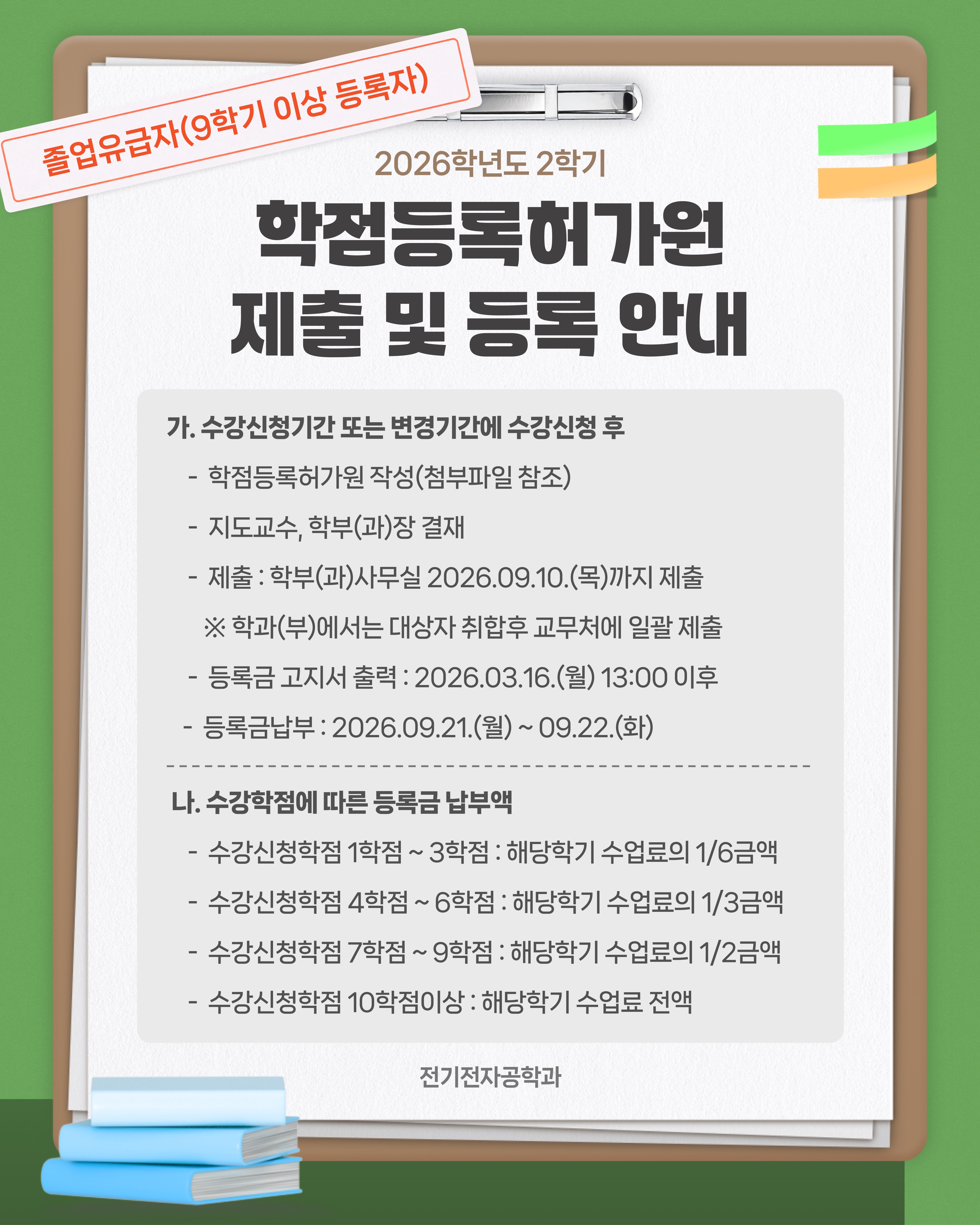 졸업유급자(9학기 이상 등록자)

2026학년도 2학기

학점등록허가원
제출 및 등록 안내

가. 수강신청기간 또는 변경기간에 수강신청 후

- 학점등록허가원 작성(첨부파일 참조)
- 지도교수, 학부(과)장 결재
- 제출 : 학부(과)사무실 2026.09.10.(목)까지 제출
※ 학과(부)에서는 대상자 취합후 교무처에 일괄 제출
- 등록금 고지서 출력 : 2026.03.16.(월) 13:00 이후
- 등록금납부 : 2026.09.21.(월) ~ 09.22.(화)

나. 수강학점에 따른 등록금 납부액

- 수강신청학점 1학점 ~ 3학점 : 해당학기 수업료의 1/6금액
- 수강신청학점 4학점 ~ 6학점 : 해당학기 수업료의 1/3금액
- 수강신청학점 7학점 ~ 9학점 : 해당학기 수업료의 1/2금액
- 수강신청학점 10학점이상 : 해당학기 수업료 전액

전기전자공학과